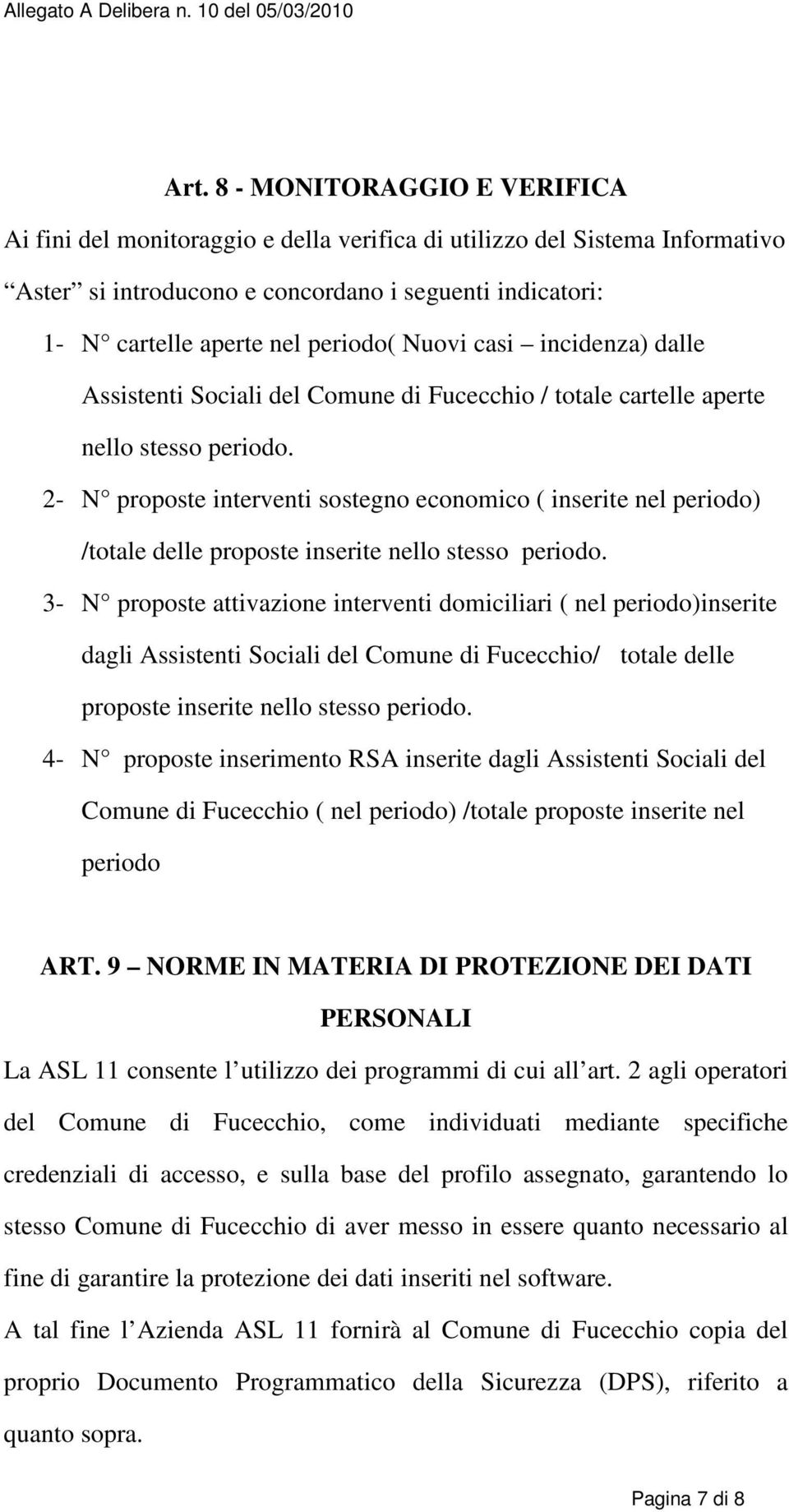 Allegato A Delibera n. 10 del 05/03/2010

Art. 8 - MONITORAGGIO E VERIFICA

Ai fini del monitoraggio e della verifica di utilizzo del Sistema Informativo “Aster” si introducono e concordano i seguenti indicatori:

1- N° cartelle aperte nel periodo( Nuovi casi – incidenza) dalle Assistenti Sociali del Comune di Fucecchio / totale cartelle aperte nello stesso periodo.

2- N° proposte interventi sostegno economico ( inserite nel periodo) /totale delle proposte inserite nello stesso periodo.

3- N° proposte attivazione interventi domiciliari ( nel periodo)inserite dagli Assistenti Sociali del Comune di Fucecchio/ totale delle proposte inserite nello stesso periodo.

4- N° proposte inserimento RSA inserite dagli Assistenti Sociali del Comune di Fucecchio ( nel periodo) /totale proposte inserite nel periodo

ART. 9 – NORME IN MATERIA DI PROTEZIONE DEI DATI PERSONALI

La ASL 11 consente l’utilizzo dei programmi di cui all’art. 2 agli operatori del Comune di Fucecchio, come individuati mediante specifiche credenziali di accesso, e sulla base del profilo assegnato, garantendo lo stesso Comune di Fucecchio di aver messo in essere quanto necessario al fine di garantire la protezione dei dati inseriti nel software.

A tal fine l’Azienda ASL 11 fornirà al Comune di Fucecchio copia del proprio Documento Programmatico della Sicurezza (DPS), riferito a quanto sopra.

Pagina 7 di 8